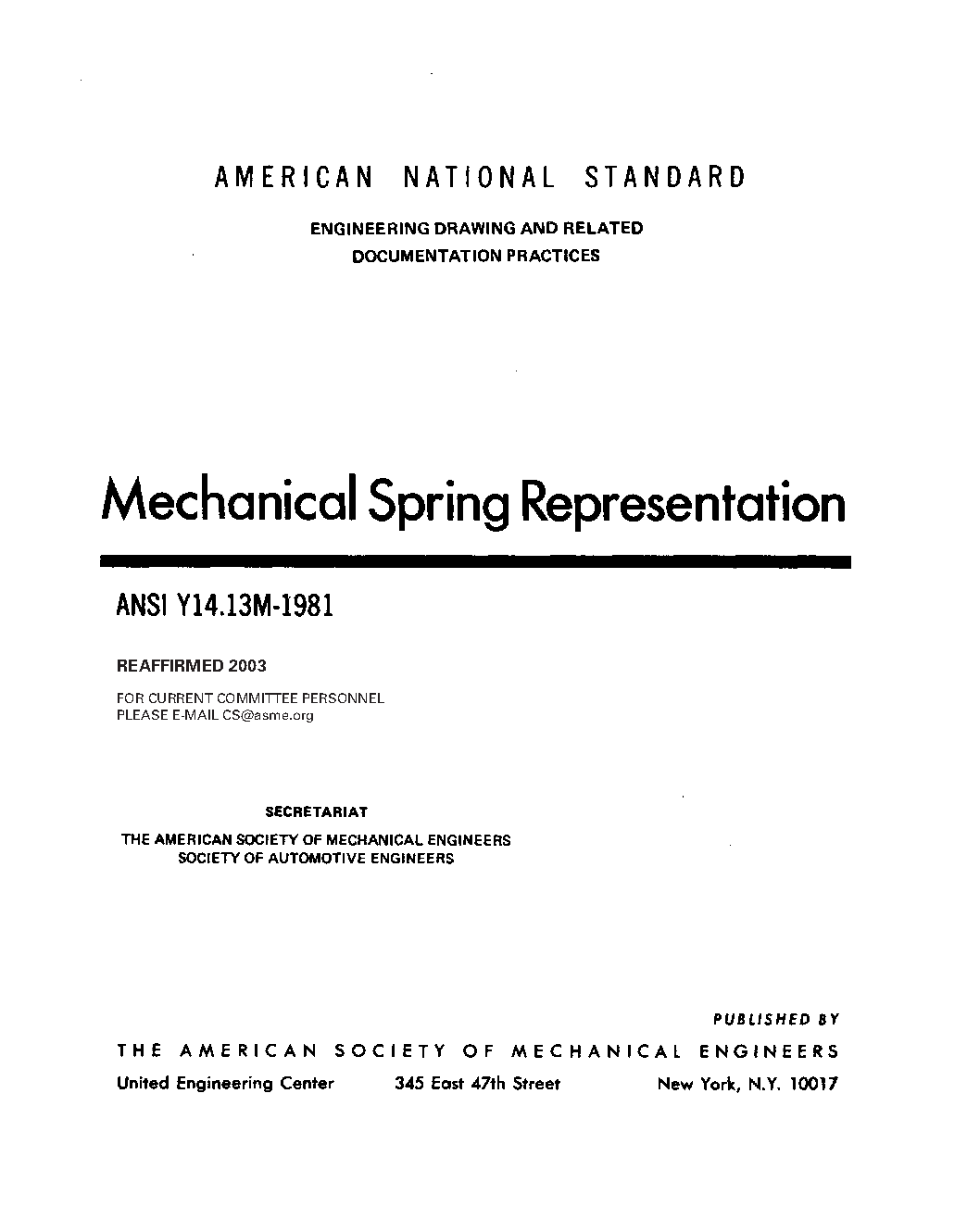 AMERICAN NATIONAL STANDARD

ENGINEERING DRAWING AND RELATED DOCUMENTATION PRACTICES

Mechanical Spring Representation

ANSI Y14.13M-1981

REAFFIRMED 2003

FOR CURRENT COMMITTEE PERSONNEL
PLEASE E-MAIL CS@asme.org

SECRETARIAT

THE AMERICAN SOCIETY OF MECHANICAL ENGINEERS
SOCIETY OF AUTOMOTIVE ENGINEERS

PUBLISHED BY

THE AMERICAN SOCIETY OF MECHANICAL ENGINEERS

United Engineering Center 345 East 47th Street New York, N.Y. 10017